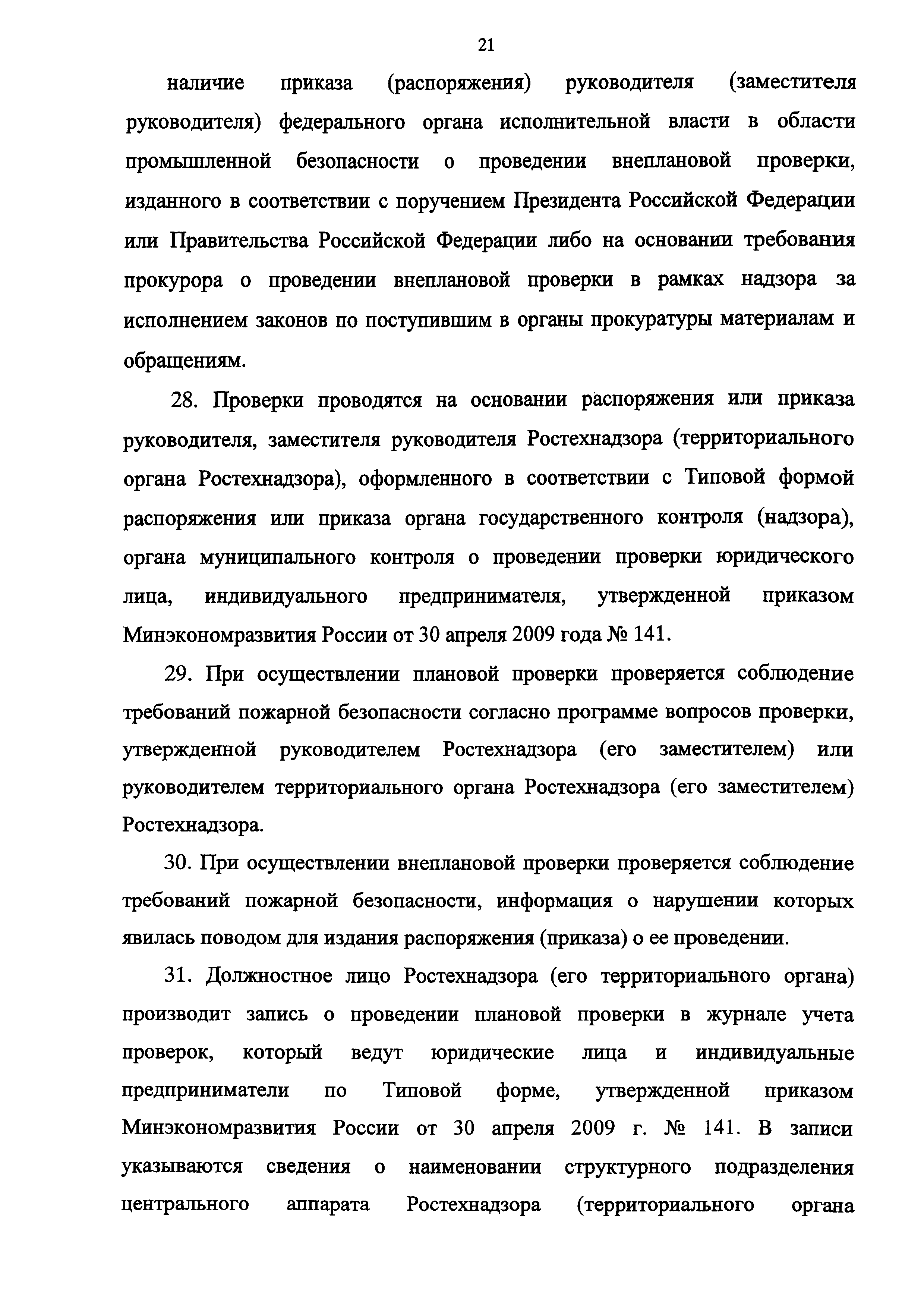 21

наличие приказа (распоряжения) руководителя (заместителя руководителя) федерального органа исполнительной власти в области промышленной безопасности о проведении внеплановой проверки, изданного в соответствии с поручением Президента Российской Федерации или Правительства Российской Федерации либо на основании требования прокурора о проведении внеплановой проверки в рамках надзора за исполнением законов по поступившим в органы прокуратуры материалам и обращениям.

28. Проверки проводятся на основании распоряжения или приказа руководителя, заместителя руководителя Ростехнадзора (территориального органа Ростехнадзора), оформленного в соответствии с Типовой формой распоряжения или приказа органа государственного контроля (надзора), органа муниципального контроля о проведении проверки юридического лица, индивидуального предпринимателя, утвержденной приказом Минэкономразвития России от 30 апреля 2009 года № 141.

29. При осуществлении плановой проверки проверяется соблюдение требований пожарной безопасности согласно программе вопросов проверки, утвержденной руководителем Ростехнадзора (его заместителем) или руководителем территориального органа Ростехнадзора (его заместителем) Ростехнадзора.

30. При осуществлении внеплановой проверки проверяется соблюдение требований пожарной безопасности, информация о нарушении которых явилась поводом для издания распоряжения (приказа) о ее проведении.

31. Должностное лицо Ростехнадзора (его территориального органа) производит запись о проведении плановой проверки в журнале учета проверок, который ведут юридические лица и индивидуальные предприниматели по Типовой форме, утвержденной приказом Минэкономразвития России от 30 апреля 2009 г. № 141. В записи указываются сведения о наименовании структурного подразделения центрального аппарата Ростехнадзора (территориального органа